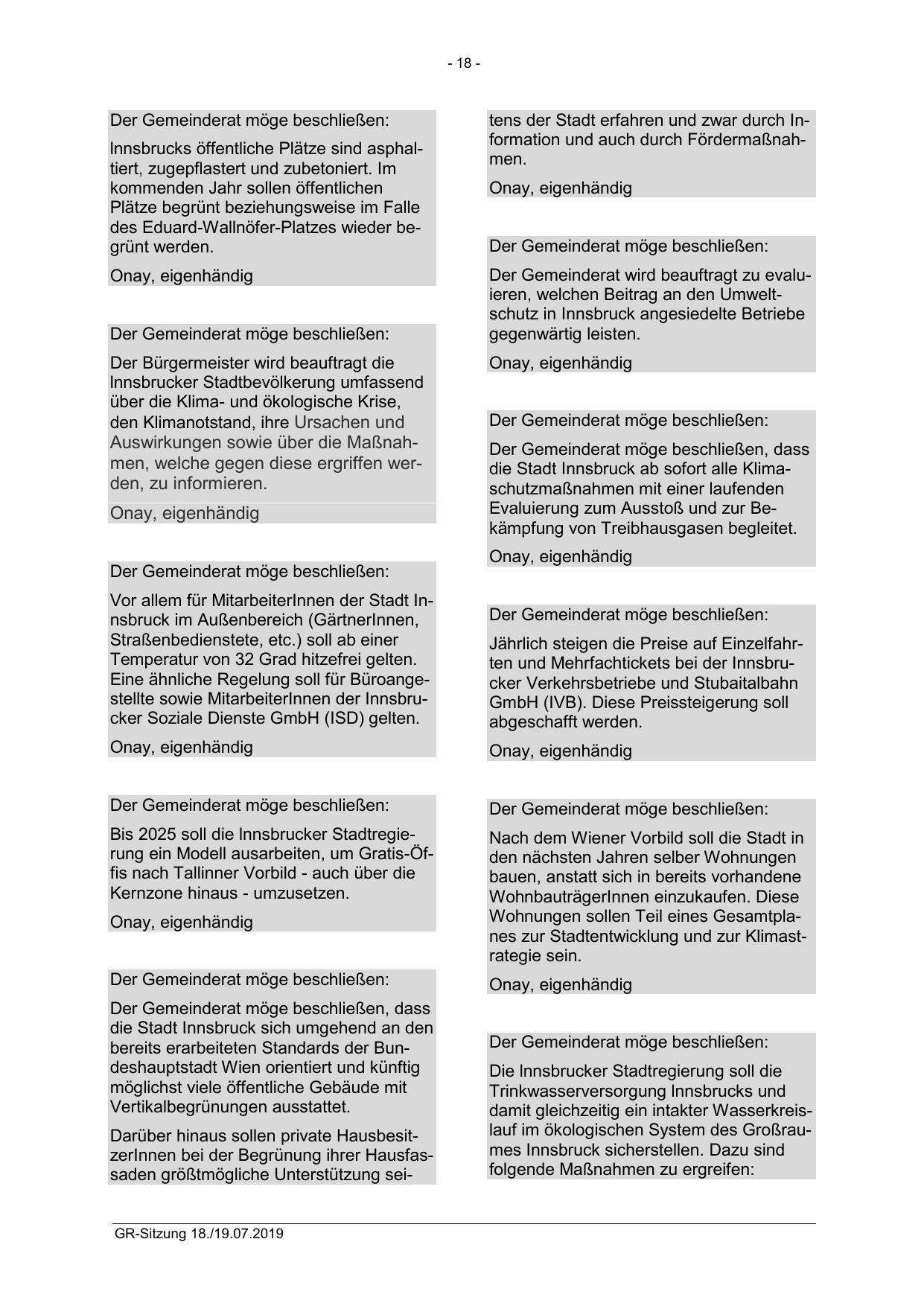 - 18 -

Der Gemeinderat möge beschließen:

Innsbrucks öffentliche Plätze sind asphaltiert, zugepflastert und zubetoniert. Im kommenden Jahr sollen öffentlichen Plätze begrünt beziehungsweise im Falle des Eduard-Wallnöfer-Platzes wieder begrünt werden.

Onay, eigenhändig

Der Gemeinderat möge beschließen:

Der Bürgermeister wird beauftragt die Innsbrucker Stadtbevölkerung umfassend über die Klima- und ökologische Krise, den Klimanotstand, ihre Ursachen und Auswirkungen sowie über die Maßnahmen, welche gegen diese ergriffen werden, zu informieren.

Onay, eigenhändig

Der Gemeinderat möge beschließen:

Vor allem für MitarbeiterInnen der Stadt Innsbruck im Außenbereich (GärtnerInnen, Straßenbedienstete, etc.) soll ab einer Temperatur von 32 Grad hitzefrei gelten. Eine ähnliche Regelung soll für Büroangestellte sowie MitarbeiterInnen der Innsbrucker Soziale Dienste GmbH (ISD) gelten.

Onay, eigenhändig

Der Gemeinderat möge beschließen:

Bis 2025 soll die Innsbrucker Stadtregierung ein Modell ausarbeiten, um Gratis-Öffis nach Tallinner Vorbild - auch über die Kernzone hinaus - umzusetzen.

Onay, eigenhändig

Der Gemeinderat möge beschließen:

Der Gemeinderat möge beschließen, dass die Stadt Innsbruck sich umgehend an den bereits erarbeiteten Standards der Bundeshauptstadt Wien orientiert und künftig möglichst viele öffentliche Gebäude mit Vertikalbegrünungen ausstattet.

Darüber hinaus sollen private HausbesitzerInnen bei der Begrünung ihrer Hausfassaden größtmögliche Unterstützung seitens der Stadt erfahren und zwar durch Information und auch durch Fördermaßnahmen.

Onay, eigenhändig

Der Gemeinderat möge beschließen:

Der Gemeinderat wird beauftragt zu evaluieren, welchen Beitrag an den Umweltschutz in Innsbruck angesiedelte Betriebe gegenwärtig leisten.

Onay, eigenhändig

Der Gemeinderat möge beschließen:

Der Gemeinderat möge beschließen, dass die Stadt Innsbruck ab sofort alle Klimaschutzmaßnahmen mit einer laufenden Evaluierung zum Ausstoß und zur Bekämpfung von Treibhausgasen begleitet.

Onay, eigenhändig

Der Gemeinderat möge beschließen:

Jährlich steigen die Preise auf Einzelfahrten und Mehrfachtickets bei der Innsbrucker Verkehrsbetriebe und Stubaitalbahn GmbH (IVB). Diese Preissteigerung soll abgeschafft werden.

Onay, eigenhändig

Der Gemeinderat möge beschließen:

Nach dem Wiener Vorbild soll die Stadt in den nächsten Jahren selber Wohnungen bauen, anstatt sich in bereits vorhandene WohnbauträgerInnen einzukaufen. Diese Wohnungen sollen Teil eines Gesamtplanes zur Stadtentwicklung und zur Klimastrategie sein.

Onay, eigenhändig

Der Gemeinderat möge beschließen:

Die Innsbrucker Stadtregierung soll die Trinkwasserversorgung Innsbrucks und damit gleichzeitig ein intakter Wasserkreislauf im ökologischen System des Großraumes Innsbruck sicherstellen. Dazu sind folgende Maßnahmen zu ergreifen:

GR-Sitzung 18./19.07.2019